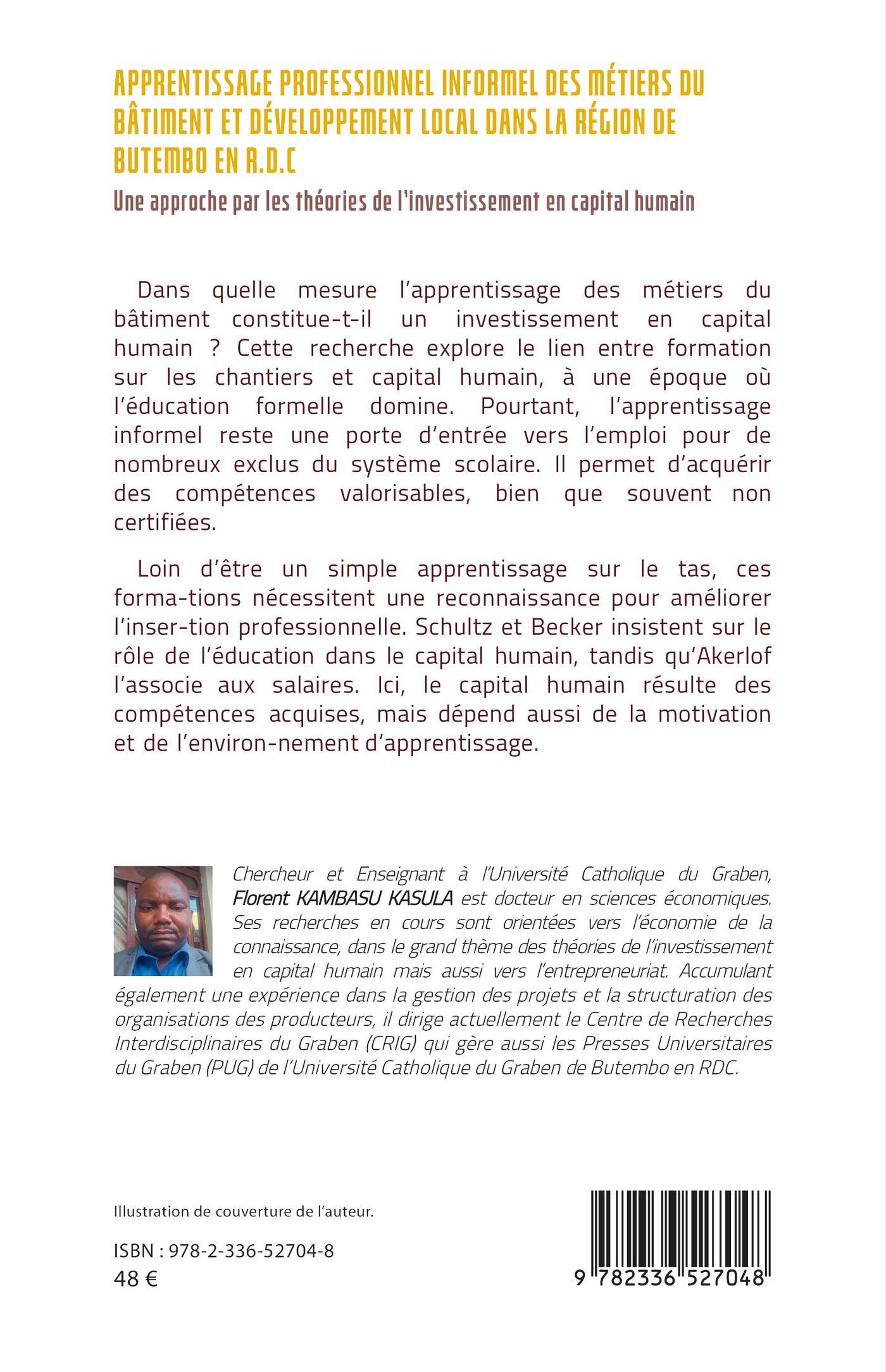 APPRENTISSAGE PROFESSIONNEL INFORMEL DES MÉTIERS DU BÂTIMENT ET DÉVELOPPEMENT LOCAL DANS LA RÉGION DE BUTEMBO EN R.D.C

Une approche par les théories de l'investissement en capital humain

Dans quelle mesure l'apprentissage des métiers du bâtiment constitue-t-il un investissement en capital humain ? Cette recherche explore le lien entre formation sur les chantiers et capital humain, à une époque où l'éducation formelle domine. Pourtant, l'apprentissage informel reste une porte d'entrée vers l'emploi pour de nombreux exclus du système scolaire. Il permet d'acquérir des compétences valorisables, bien que souvent non certifiées.

Loin d'être un simple apprentissage sur le tas, ces forma-tions nécessitent une reconnaissance pour améliorer l'inser-tion professionnelle. Schultz et Becker insistent sur le rôle de l'éducation dans le capital humain, tandis qu'Akerlof l'associe aux salaires. Ici, le capital humain résulte des compétences acquises, mais dépend aussi de la motivation et de l'environ-nement d'apprentissage.

Chercheur et Enseignant à l'Université Catholique du Graben, Florent KAMBASU KASULA est docteur en sciences économiques. Ses recherches en cours sont orientées vers l'économie de la connaissance, dans le grand thème des théories de l'investissement en capital humain mais aussi vers l'entrepreneuriat. Accumulant également une expérience dans la gestion des projets et la structuration des organisations des producteurs, il dirige actuellement le Centre de Recherches Interdisciplinaires du Graben (CRIG) qui gère aussi les Presses Universitaires du Graben (PUG) de l'Université Catholique du Graben de Butembo en RDC.

Illustration de couverture de l'auteur.

ISBN : 978-2-336-52704-8
48 €

9 782336 527048